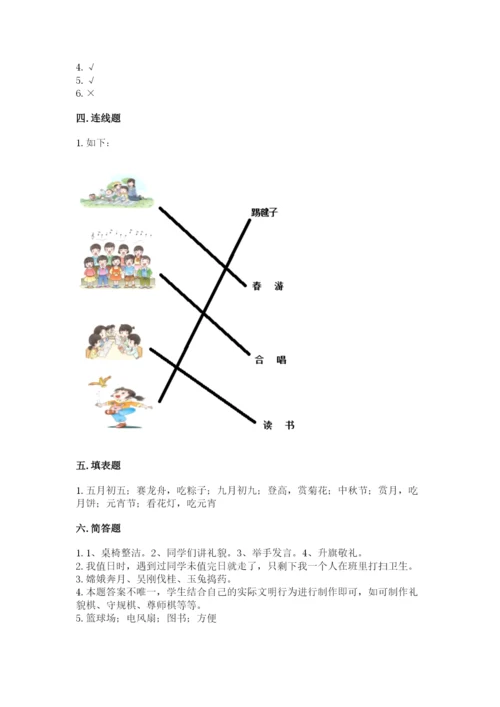 4. √
5. √
6. ×

四. 连线题

1. 如下：

踢毽子

春 游

合 唱

读 书

五. 填表题

1. 五月初五；赛龙舟，吃粽子；九月初九；登高，赏菊花；中秋节；赏月，吃月饼；元宵节；看花灯，吃元宵

六. 简答题

1. 1、桌椅整洁。2、同学们讲礼貌。3、举手发言。4、升旗敬礼。
2. 我值日时，遇到过同学未值完日就走了，只剩下我一个人在班里打扫卫生。
3. 嫦娥奔月、吴刚伐桂、玉兔捣药。
4. 本题答案不唯一，学生结合自己的实际文明行为进行制作即可，如可制作礼貌棋、守规棋、尊师棋等等。
5. 篮球场；电风扇；图书；方便